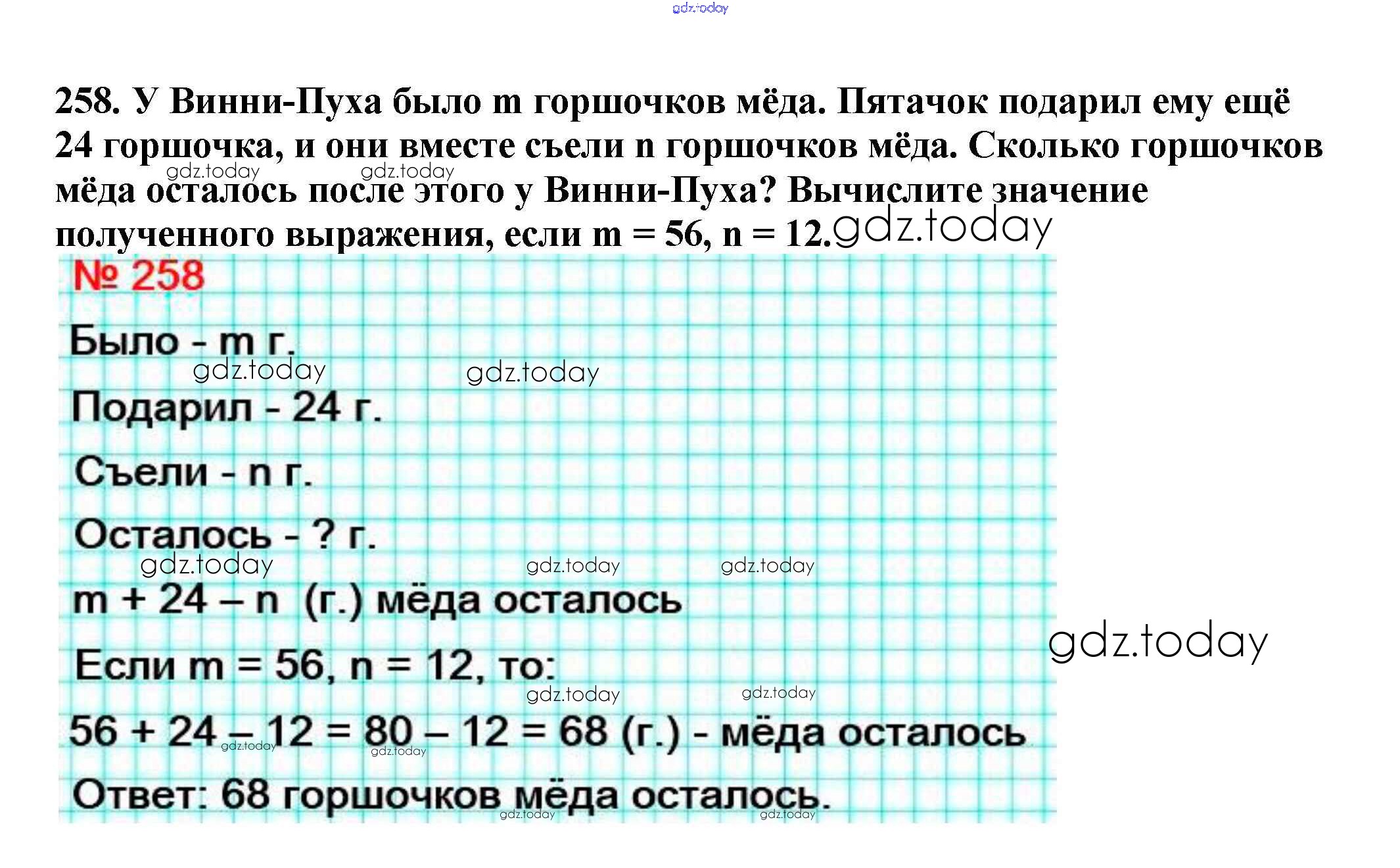 gdz.today

258. У Винни-Пуха было m горшочков мёда. Пятачок подарил ему ещё 24 горшочка, и они вместе съели n горшочков мёда. Сколько горшочков мёда осталось после этого у Винни-Пуха? Вычислите значение полученного выражения, если m = 56, n = 12.

gdz.today gdz.today gdz.today

№ 258

Было - m г.

gdz.today gdz.today

Подарил - 24 г.

Съели - n г.

Осталось - ? г.

gdz.today gdz.today gdz.today

m + 24 – n (г.) мёда осталось

gdz.today

Если m = 56, n = 12, то:

gdz.today gdz.today

56 + 24 – 12 = 80 – 12 = 68 (г.) - мёда осталось

gdz.today gdz.today

Ответ: 68 горшочков мёда осталось.

gdz.today gdz.today